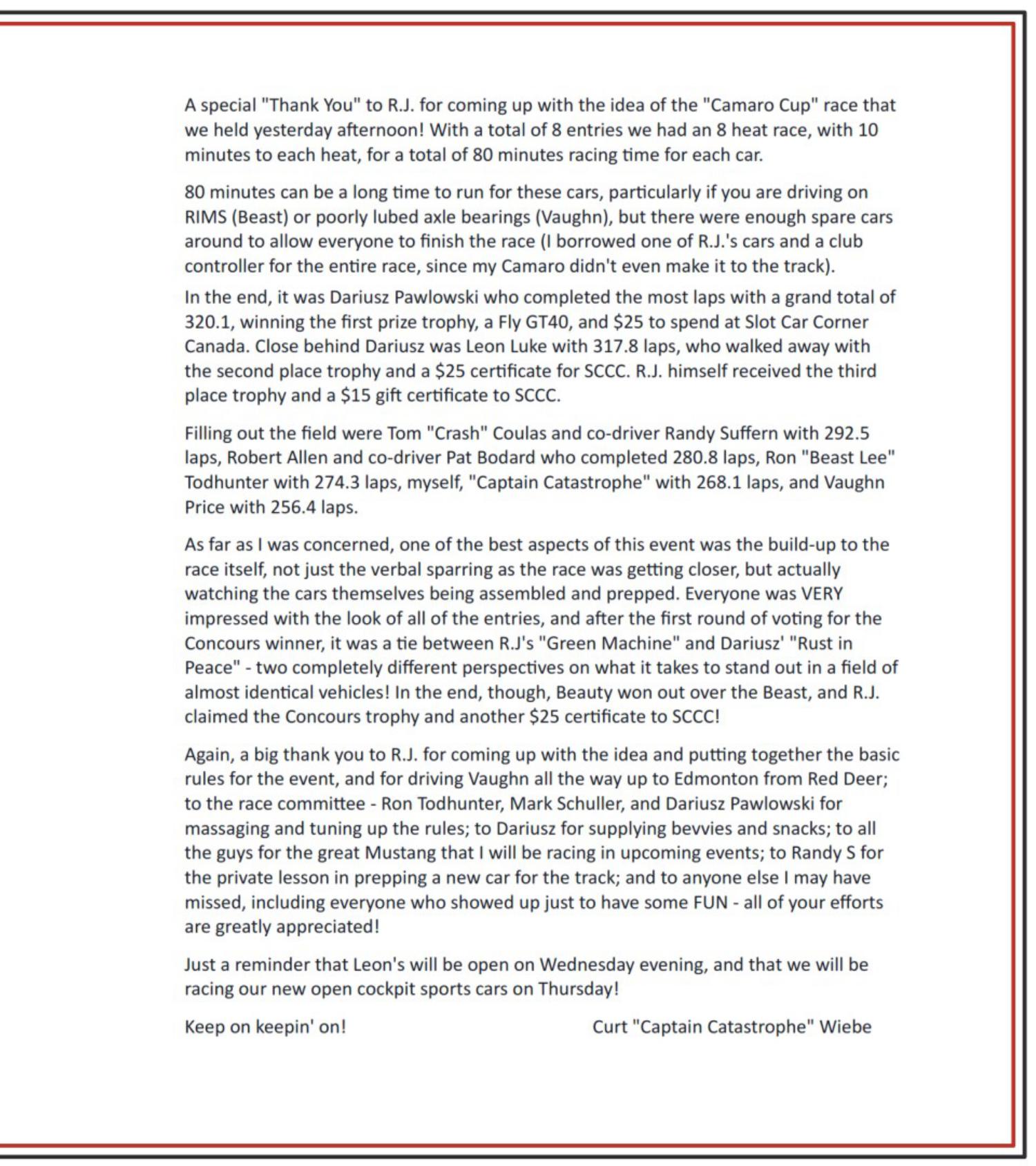 A special "Thank You" to R.J. for coming up with the idea of the "Camaro Cup" race that we held yesterday afternoon! With a total of 8 entries we had an 8 heat race, with 10 minutes to each heat, for a total of 80 minutes racing time for each car.

80 minutes can be a long time to run for these cars, particularly if you are driving on RIMS (Beast) or poorly lubed axle bearings (Vaughn), but there were enough spare cars around to allow everyone to finish the race (I borrowed one of R.J.'s cars and a club controller for the entire race, since my Camaro didn't even make it to the track).

In the end, it was Dariusz Pawlowski who completed the most laps with a grand total of 320.1, winning the first prize trophy, a Fly GT40, and \$25 to spend at Slot Car Corner Canada. Close behind Dariusz was Leon Luke with 317.8 laps, who walked away with the second place trophy and a \$25 certificate for SCCC. R.J. himself received the third place trophy and a \$15 gift certificate to SCCC.

Filling out the field were Tom "Crash" Coulas and co-driver Randy Suffern with 292.5 laps, Robert Allen and co-driver Pat Bodard who completed 280.8 laps, Ron "Beast Lee" Todhunter with 274.3 laps, myself, "Captain Catastrophe" with 268.1 laps, and Vaughn Price with 256.4 laps.

As far as I was concerned, one of the best aspects of this event was the build-up to the race itself, not just the verbal sparring as the race was getting closer, but actually watching the cars themselves being assembled and prepped. Everyone was VERY impressed with the look of all of the entries, and after the first round of voting for the Concours winner, it was a tie between R.J's "Green Machine" and Dariusz' "Rust in Peace" - two completely different perspectives on what it takes to stand out in a field of almost identical vehicles! In the end, though, Beauty won out over the Beast, and R.J. claimed the Concours trophy and another \$25 certificate to SCCC!

Again, a big thank you to R.J. for coming up with the idea and putting together the basic rules for the event, and for driving Vaughn all the way up to Edmonton from Red Deer; to the race committee - Ron Todhunter, Mark Schuller, and Dariusz Pawlowski for massaging and tuning up the rules; to Dariusz for supplying bevvies and snacks; to all the guys for the great Mustang that I will be racing in upcoming events; to Randy S for the private lesson in prepping a new car for the track; and to anyone else I may have missed, including everyone who showed up just to have some FUN - all of your efforts are greatly appreciated!

Just a reminder that Leon's will be open on Wednesday evening, and that we will be racing our new open cockpit sports cars on Thursday!

Keep on keepin' on!

Curt "Captain Catastrophe" Wiebe